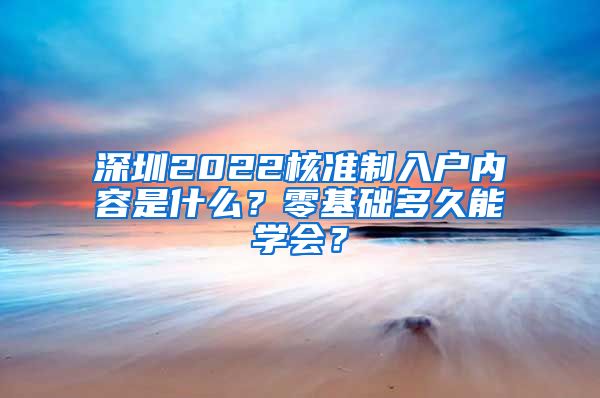 深圳2022核准制入户内容是什么？零基础多久能学会？